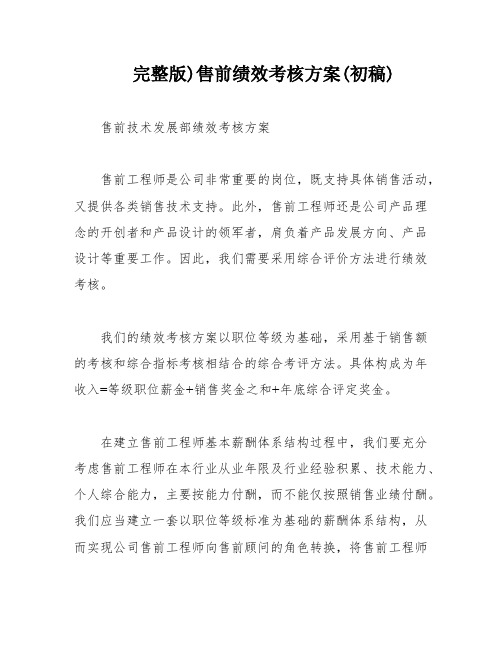 完整版)售前绩效考核方案(初稿)

售前技术发展部绩效考核方案

售前工程师是公司非常重要的岗位，既支持具体销售活动，又提供各类销售技术支持。此外，售前工程师还是公司产品理念的开创者和产品设计的领军者，肩负着产品发展方向、产品设计等重要工作。因此，我们需要采用综合评价方法进行绩效考核。

我们的绩效考核方案以职位等级为基础，采用基于销售额的考核和综合指标考核相结合的综合考评方法。具体构成为年收入=等级职位薪金+销售奖金之和+年底综合评定奖金。

在建立售前工程师基本薪酬体系结构过程中，我们要充分考虑售前工程师在本行业从业年限及行业经验积累、技术能力、个人综合能力，主要按能力付酬，而不能仅按照销售业绩付酬。我们应当建立一套以职位等级标准为基础的薪酬体系结构，从而实现公司售前工程师向售前顾问的角色转换，将售前工程师